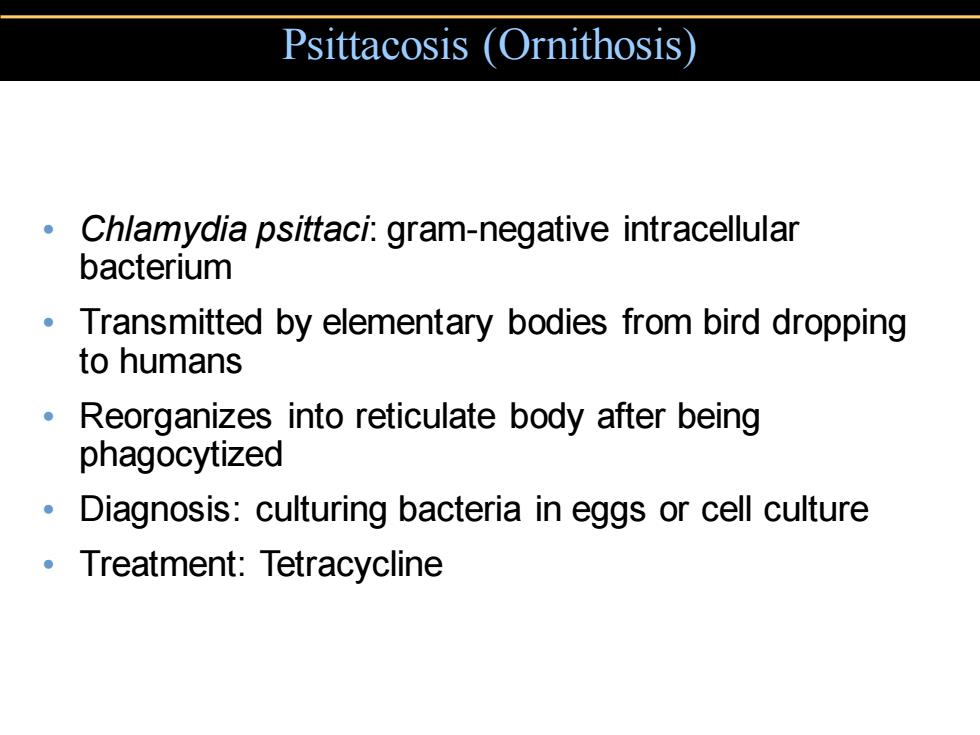 Psittacosis (Ornithosis)

• Chlamydia psittaci: gram-negative intracellular bacterium
• Transmitted by elementary bodies from bird dropping to humans
• Reorganizes into reticulate body after being phagocytized
• Diagnosis: culturing bacteria in eggs or cell culture
• Treatment: Tetracycline